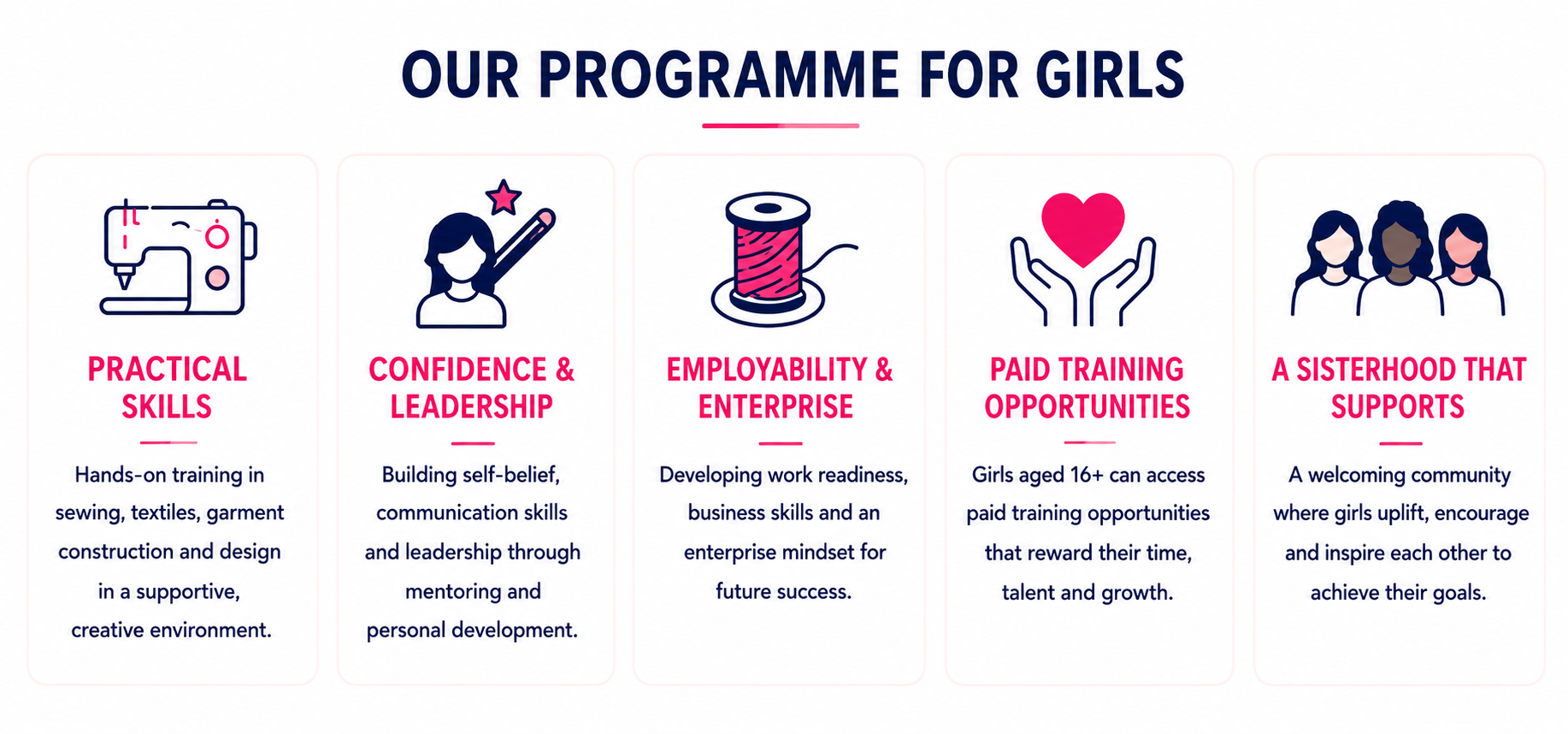 OUR PROGRAMME FOR GIRLS

PRACTICAL SKILLS

Hands-on training in sewing, textiles, garment construction and design in a supportive, creative environment.

CONFIDENCE & LEADERSHIP

Building self-belief, communication skills and leadership through mentoring and personal development.

EMPLOYABILITY & ENTERPRISE

Developing work readiness, business skills and an enterprise mindset for future success.

PAID TRAINING OPPORTUNITIES

Girls aged 16+ can access paid training opportunities that reward their time, talent and growth.

A SISTERHOOD THAT SUPPORTS

A welcoming community where girls uplift, encourage and inspire each other to achieve their goals.